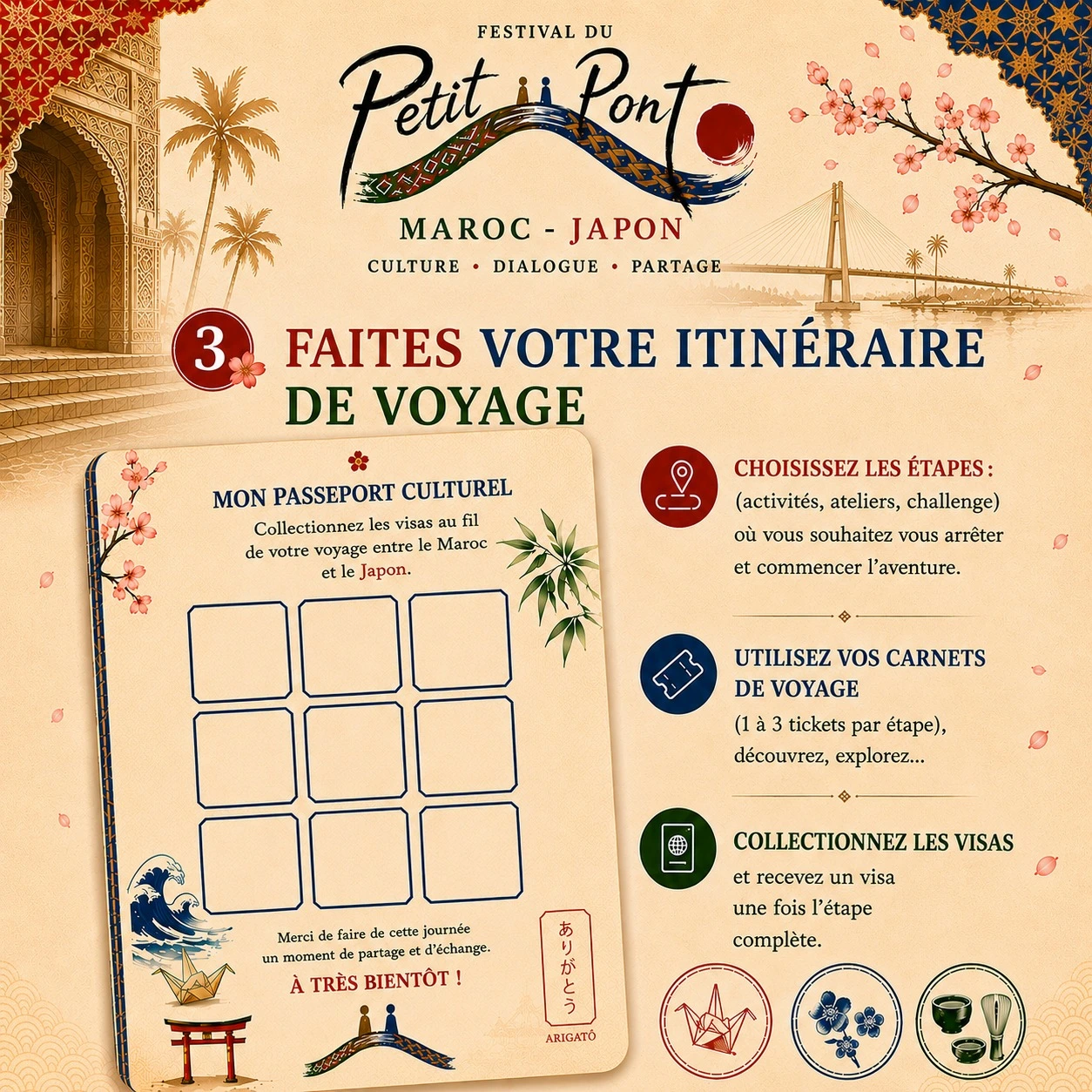 FESTIVAL DU

Petit Pont

MAROC - JAPON

CULTURE • DIALOGUE • PARTAGE

3 FAITES VOTRE ITINÉRAIRE DE VOYAGE

MON PASSEPORT CULTUREL

Collectionnez les visas au fil de votre voyage entre le Maroc et le Japon.

Merci de faire de cette journée un moment de partage et d'échange.

À TRÈS BIENTÔT !

ありがとう

ARIGATÔ

CHOISISSEZ LES ÉTAPES :
(activités, ateliers, challenge) où vous souhaitez vous arrêter et commencer l'aventure.

UTILISEZ VOS CARNETS DE VOYAGE
(1 à 3 tickets par étape), découvrez, explorez...

COLLECTIONNEZ LES VISAS
et recevez un visa une fois l'étape complète.